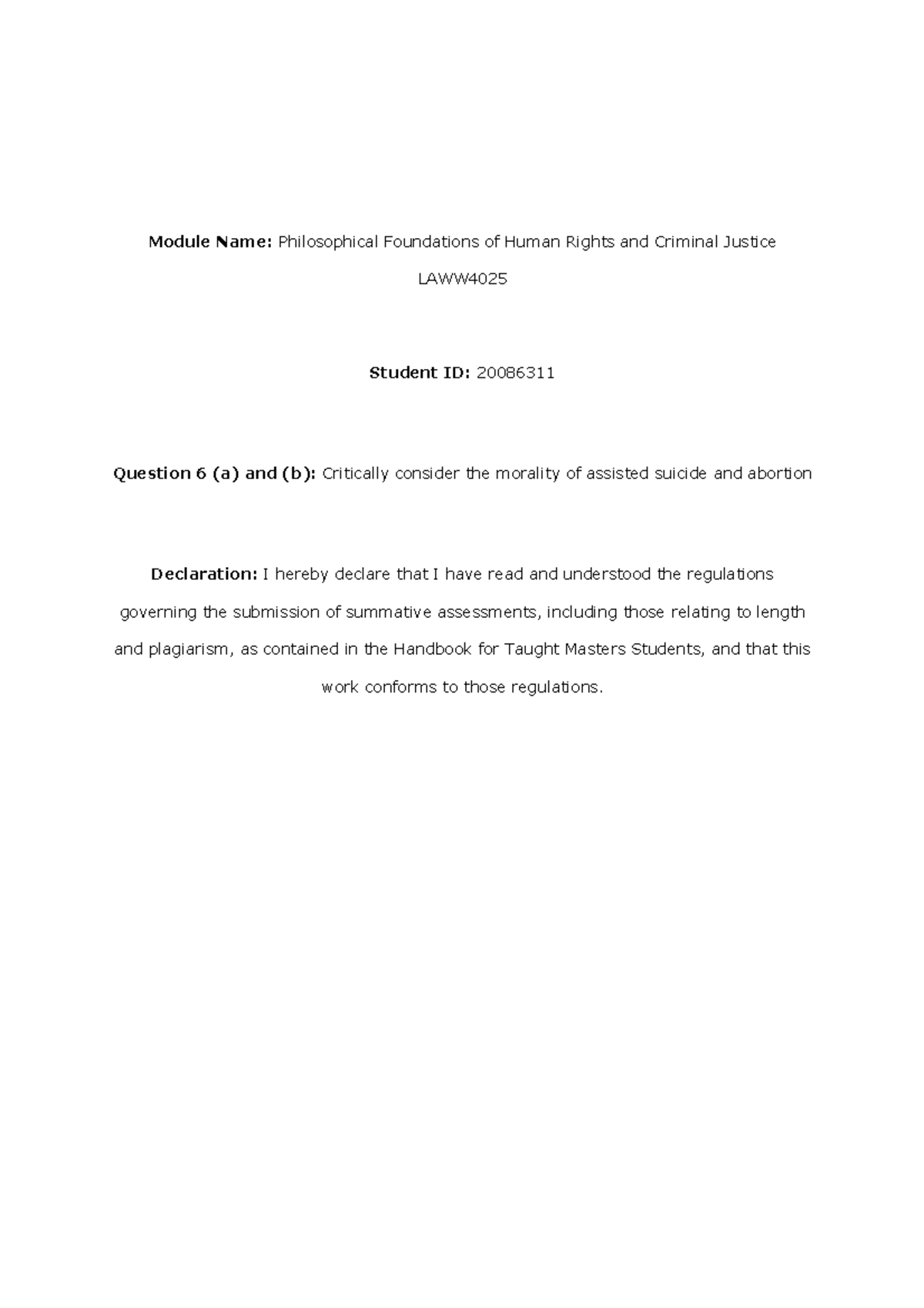 Module Name: Philosophical Foundations of Human Rights and Criminal Justice

LAWW4025

Student ID: 20086311

Question 6 (a) and (b): Critically consider the morality of assisted suicide and abortion

Declaration: I hereby declare that I have read and understood the regulations governing the submission of summative assessments, including those relating to length and plagiarism, as contained in the Handbook for Taught Masters Students, and that this work conforms to those regulations.